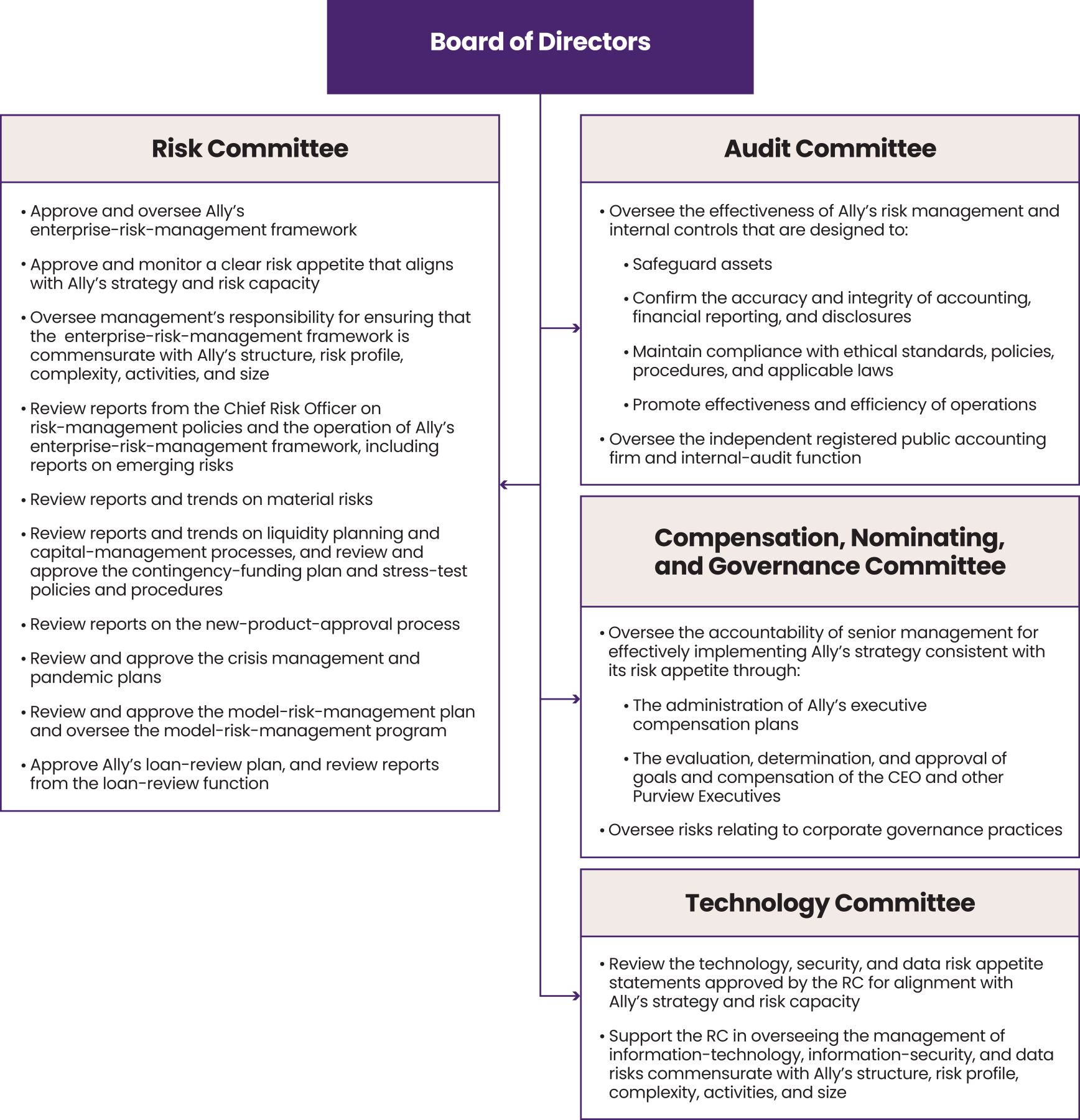 Board of Directors

Risk Committee

• Approve and oversee Ally's enterprise-risk-management framework

• Approve and monitor a clear risk appetite that aligns with Ally's strategy and risk capacity

• Oversee management's responsibility for ensuring that the enterprise-risk-management framework is commensurate with Ally's structure, risk profile, complexity, activities, and size

• Review reports from the Chief Risk Officer on risk-management policies and the operation of Ally's enterprise-risk-management framework, including reports on emerging risks

• Review reports and trends on material risks

• Review reports and trends on liquidity planning and capital-management processes, and review and approve the contingency-funding plan and stress-test policies and procedures

• Review reports on the new-product-approval process

• Review and approve the crisis management and pandemic plans

• Review and approve the model-risk-management plan and oversee the model-risk-management program

• Approve Ally's loan-review plan, and review reports from the loan-review function

Audit Committee

• Oversee the effectiveness of Ally's risk management and internal controls that are designed to:

• Safeguard assets

• Confirm the accuracy and integrity of accounting, financial reporting, and disclosures

• Maintain compliance with ethical standards, policies, procedures, and applicable laws

• Promote effectiveness and efficiency of operations

• Oversee the independent registered public accounting firm and internal-audit function

Compensation, Nominating, and Governance Committee

• Oversee the accountability of senior management for effectively implementing Ally's strategy consistent with its risk appetite through:

• The administration of Ally's executive compensation plans

• The evaluation, determination, and approval of goals and compensation of the CEO and other Purview Executives

• Oversee risks relating to corporate governance practices

Technology Committee

• Review the technology, security, and data risk appetite statements approved by the RC for alignment with Ally's strategy and risk capacity

• Support the RC in overseeing the management of information-technology, information-security, and data risks commensurate with Ally's structure, risk profile, complexity, activities, and size